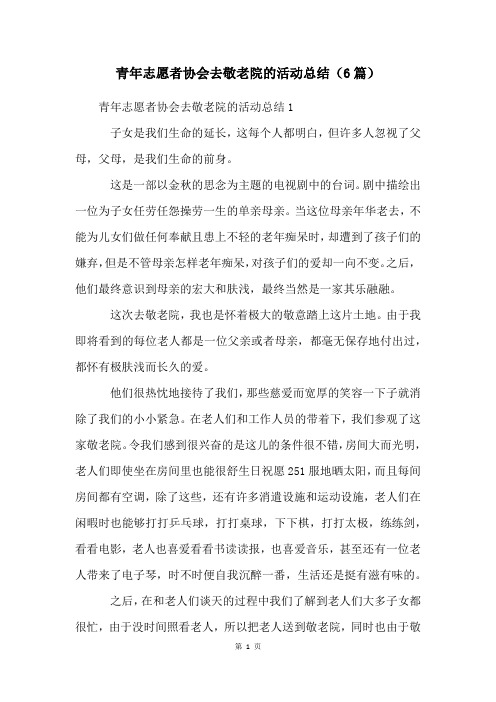 青年志愿者协会去敬老院的活动总结（6篇）

青年志愿者协会去敬老院的活动总结1

子女是我们生命的延长，这每个人都明白，但许多人忽视了父母，父母，是我们生命的前身。

这是一部以金秋的思念为主题的电视剧中的台词。剧中描绘出一位为子女任劳任怨操劳一生的单亲母亲。当这位母亲年华老去，不能为儿女们做任何奉献且患上不轻的老年痴呆时，却遭到了孩子们的嫌弃，但是不管母亲怎样老年痴呆，对孩子们的爱却一向不变。之后，他们最终意识到母亲的宏大和肤浅，最终当然是一家其乐融融。

这次去敬老院，我也是怀着极大的敬意踏上这片土地。由于我即将看到的每位老人都是一位父亲或者母亲，都毫无保存地付出过，都怀有极肤浅而长久的爱。

他们很热忱地接待了我们，那些慈爱而宽厚的笑容一下子就消除了我们的小小紧急。在老人们和工作人员的带着下，我们参观了这家敬老院。令我们感到很兴奋的是这儿的条件很不错，房间大而光明，老人们即使坐在房间里也能很舒生日祝愿251服地晒太阳，而且每间房间都有空调，除了这些，还有许多消遣设施和运动设施，老人们在闲暇时也能够打打乒乓球，打打桌球，下下棋，打打太极，练练剑，看看电影，老人也喜爱看看书读读报，也喜爱音乐，甚至还有一位老人带来了电子琴，时不时便自我沉醉一番，生活还是挺有滋有味的。

之后，在和老人们谈天的过程中我们了解到老人们大多子女都很忙，由于没时间照看老人，所以把老人送到敬老院，同时也由于敬

第 1 页